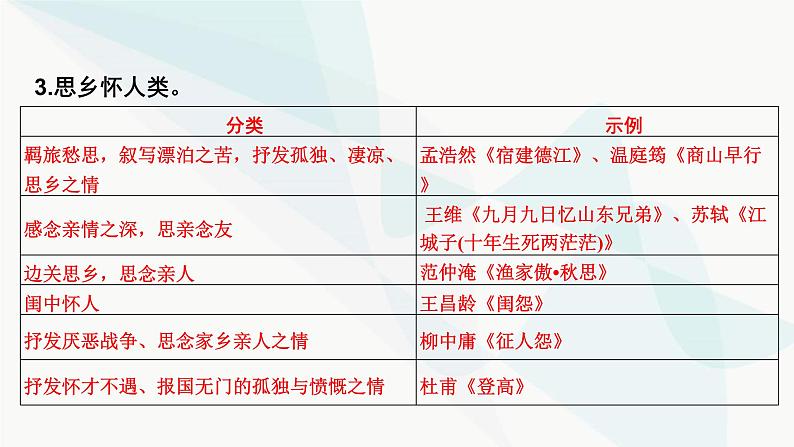 3.思乡怀人类。

| 分类 | 示例 |
|---|---|
| 羁旅愁思，叙写漂泊之苦，抒发孤独、凄凉、思乡之情 | 孟浩然《宿建德江》、温庭筠《商山早行》 |
| 感念亲情之深，思亲念友 | 王维《九月九日忆山东兄弟》、苏轼《江城子(十年生死两茫茫)》 |
| 边关思乡，思念亲人 | 范仲淹《渔家傲•秋思》 |
| 闺中怀人 | 王昌龄《闺怨》 |
| 抒发厌恶战争、思念家乡亲人之情 | 柳中庸《征人怨》 |
| 抒发怀才不遇、报国无门的孤独与愤慨之情 | 杜甫《登高》 |